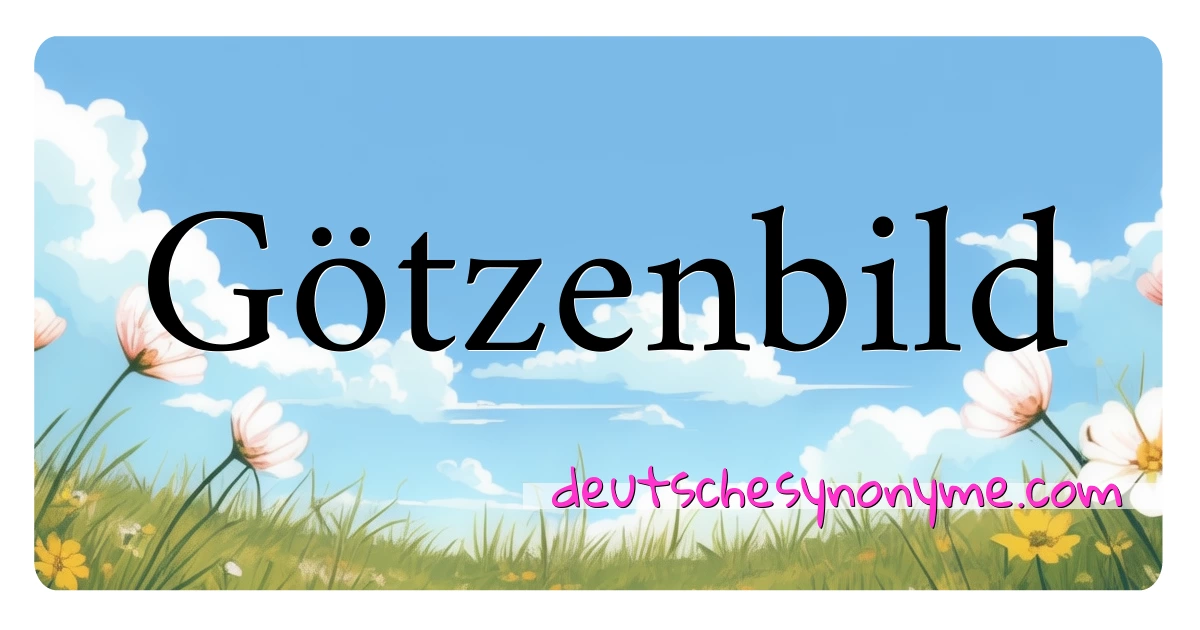 Götzenbild

deutschesynonyme.com